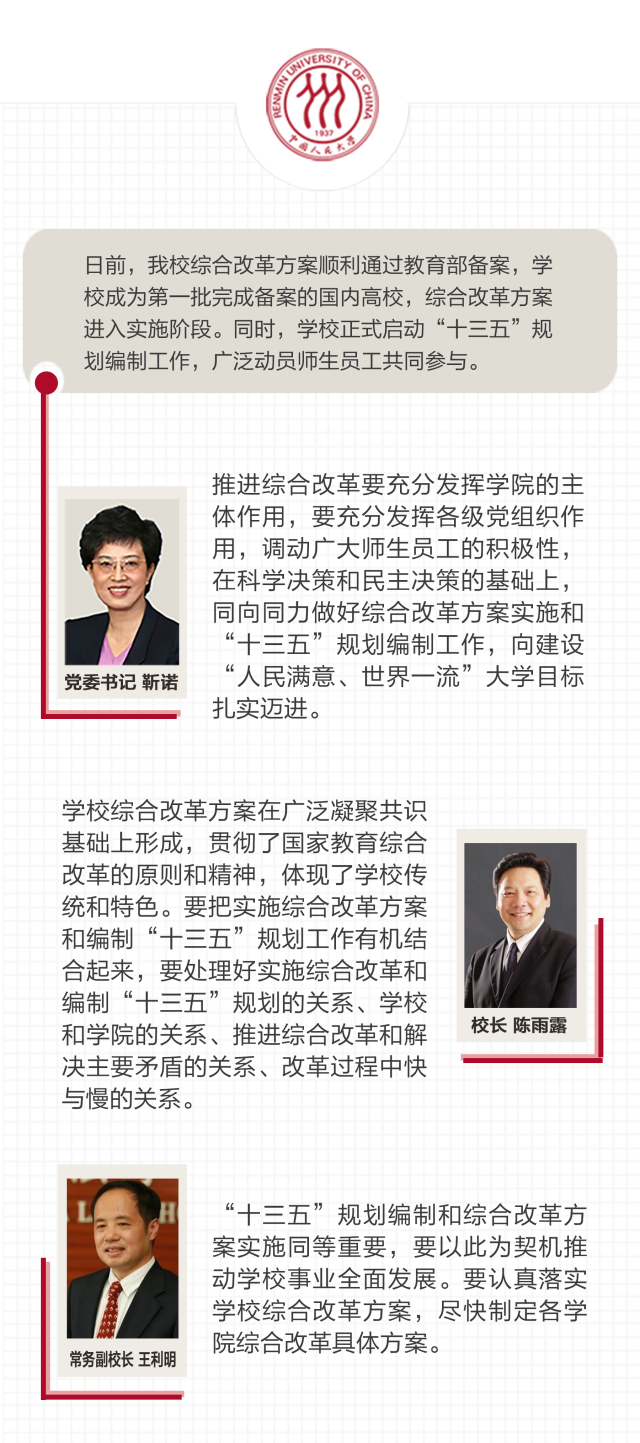 RENMIN UNIVERSITY OF CHINA
1937
中国人民大学

日前，我校综合改革方案顺利通过教育部备案，学校成为第一批完成备案的国内高校，综合改革方案进入实施阶段。同时，学校正式启动“十三五”规划编制工作，广泛动员师生员工共同参与。

党委书记 靳诺

推进综合改革要充分发挥学院的主体作用，要充分发挥各级党组织作用，调动广大师生员工的积极性，在科学决策和民主决策的基础上，同向同力做好综合改革方案实施和“十三五”规划编制工作，向建设“人民满意、世界一流”大学目标扎实迈进。

学校综合改革方案在广泛凝聚共识基础上形成，贯彻了国家教育综合改革的原则和精神，体现了学校传统和特色。要把实施综合改革方案和编制“十三五”规划工作有机结合起来，要处理好实施综合改革和编制“十三五”规划的关系、学校和学院的关系、推进综合改革和解决主要矛盾的关系、改革过程中快与慢的关系。

校长 陈雨露

常务副校长 王利明

“十三五”规划编制和综合改革方案实施同等重要，要以此为契机推动学校事业全面发展。要认真落实学校综合改革方案，尽快制定各学院综合改革具体方案。